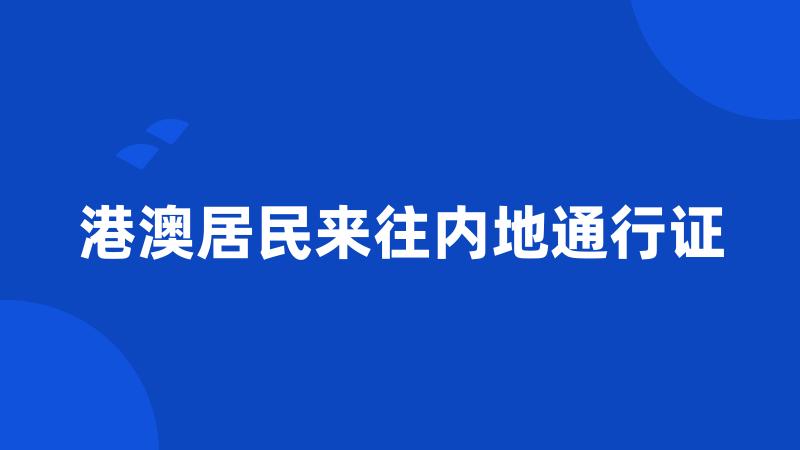 港澳居民来往内地通行证